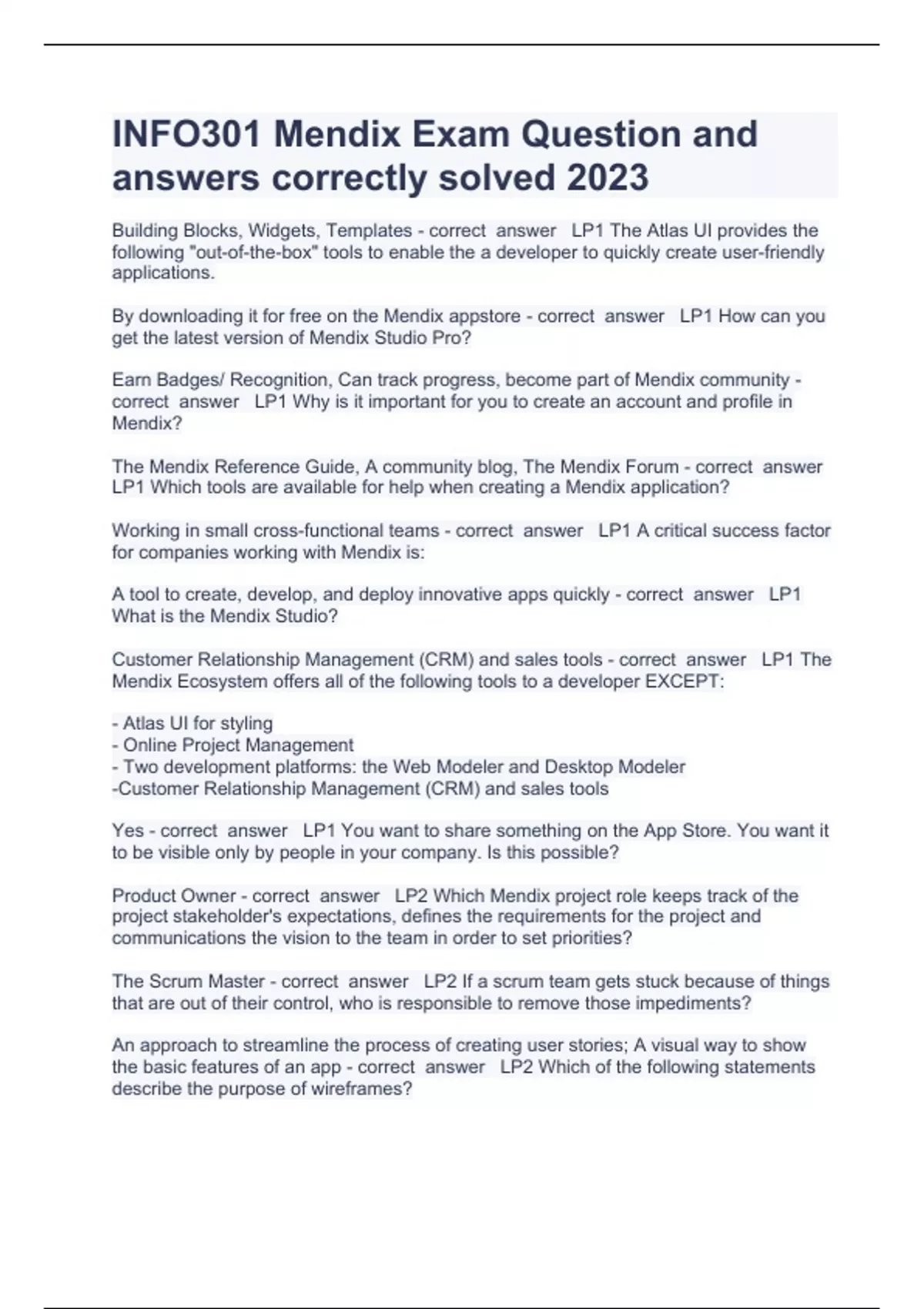 INFO301 Mendix Exam Question and answers correctly solved 2023

Building Blocks, Widgets, Templates - correct answer LP1 The Atlas UI provides the following "out-of-the-box" tools to enable the a developer to quickly create user-friendly applications.

By downloading it for free on the Mendix appstore - correct answer LP1 How can you get the latest version of Mendix Studio Pro?

Earn Badges/ Recognition, Can track progress, become part of Mendix community - correct answer LP1 Why is it important for you to create an account and profile in Mendix?

The Mendix Reference Guide, A community blog, The Mendix Forum - correct answer LP1 Which tools are available for help when creating a Mendix application?

Working in small cross-functional teams - correct answer LP1 A critical success factor for companies working with Mendix is:

A tool to create, develop, and deploy innovative apps quickly - correct answer LP1 What is the Mendix Studio?

Customer Relationship Management (CRM) and sales tools - correct answer LP1 The Mendix Ecosystem offers all of the following tools to a developer EXCEPT:

- Atlas UI for styling
- Online Project Management
- Two development platforms: the Web Modeler and Desktop Modeler
-Customer Relationship Management (CRM) and sales tools

Yes - correct answer LP1 You want to share something on the App Store. You want it to be visible only by people in your company. Is this possible?

Product Owner - correct answer LP2 Which Mendix project role keeps track of the project stakeholder's expectations, defines the requirements for the project and communications the vision to the team in order to set priorities?

The Scrum Master - correct answer LP2 If a scrum team gets stuck because of things that are out of their control, who is responsible to remove those impediments?

An approach to streamline the process of creating user stories; A visual way to show the basic features of an app - correct answer LP2 Which of the following statements describe the purpose of wireframes?